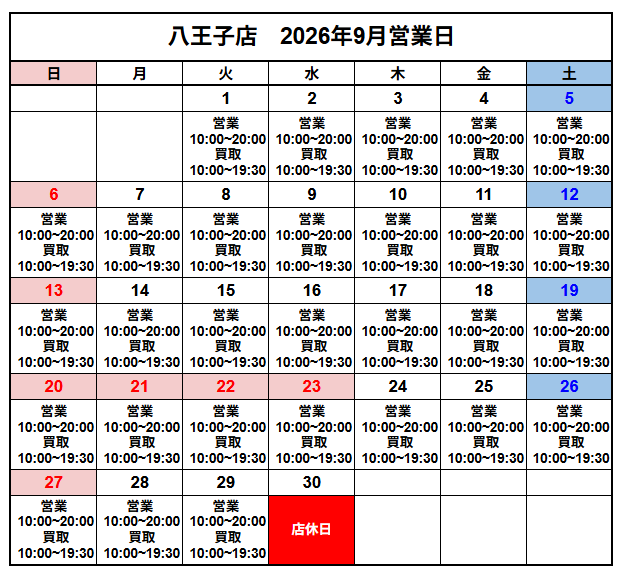 八王子店　2026年9月営業日

| 日 | 月 | 火 | 水 | 木 | 金 | 土 |
|---|---|---|---|---|---|---|
|  |  | 1 | 2 | 3 | 4 | 5 |
|  |  | 営業 10:00~20:00 買取 10:00~19:30 | 営業 10:00~20:00 買取 10:00~19:30 | 営業 10:00~20:00 買取 10:00~19:30 | 営業 10:00~20:00 買取 10:00~19:30 | 営業 10:00~20:00 買取 10:00~19:30 |
| 6 | 7 | 8 | 9 | 10 | 11 | 12 |
| 営業 10:00~20:00 買取 10:00~19:30 | 営業 10:00~20:00 買取 10:00~19:30 | 営業 10:00~20:00 買取 10:00~19:30 | 営業 10:00~20:00 買取 10:00~19:30 | 営業 10:00~20:00 買取 10:00~19:30 | 営業 10:00~20:00 買取 10:00~19:30 | 営業 10:00~20:00 買取 10:00~19:30 |
| 13 | 14 | 15 | 16 | 17 | 18 | 19 |
| 営業 10:00~20:00 買取 10:00~19:30 | 営業 10:00~20:00 買取 10:00~19:30 | 営業 10:00~20:00 買取 10:00~19:30 | 営業 10:00~20:00 買取 10:00~19:30 | 営業 10:00~20:00 買取 10:00~19:30 | 営業 10:00~20:00 買取 10:00~19:30 | 営業 10:00~20:00 買取 10:00~19:30 |
| 20 | 21 | 22 | 23 | 24 | 25 | 26 |
| 営業 10:00~20:00 買取 10:00~19:30 | 営業 10:00~20:00 買取 10:00~19:30 | 営業 10:00~20:00 買取 10:00~19:30 | 営業 10:00~20:00 買取 10:00~19:30 | 営業 10:00~20:00 買取 10:00~19:30 | 営業 10:00~20:00 買取 10:00~19:30 | 営業 10:00~20:00 買取 10:00~19:30 |
| 27 | 28 | 29 | 30 |  |  |  |
| 営業 10:00~20:00 買取 10:00~19:30 | 営業 10:00~20:00 買取 10:00~19:30 | 営業 10:00~20:00 買取 10:00~19:30 | 店休日 |  |  |  |